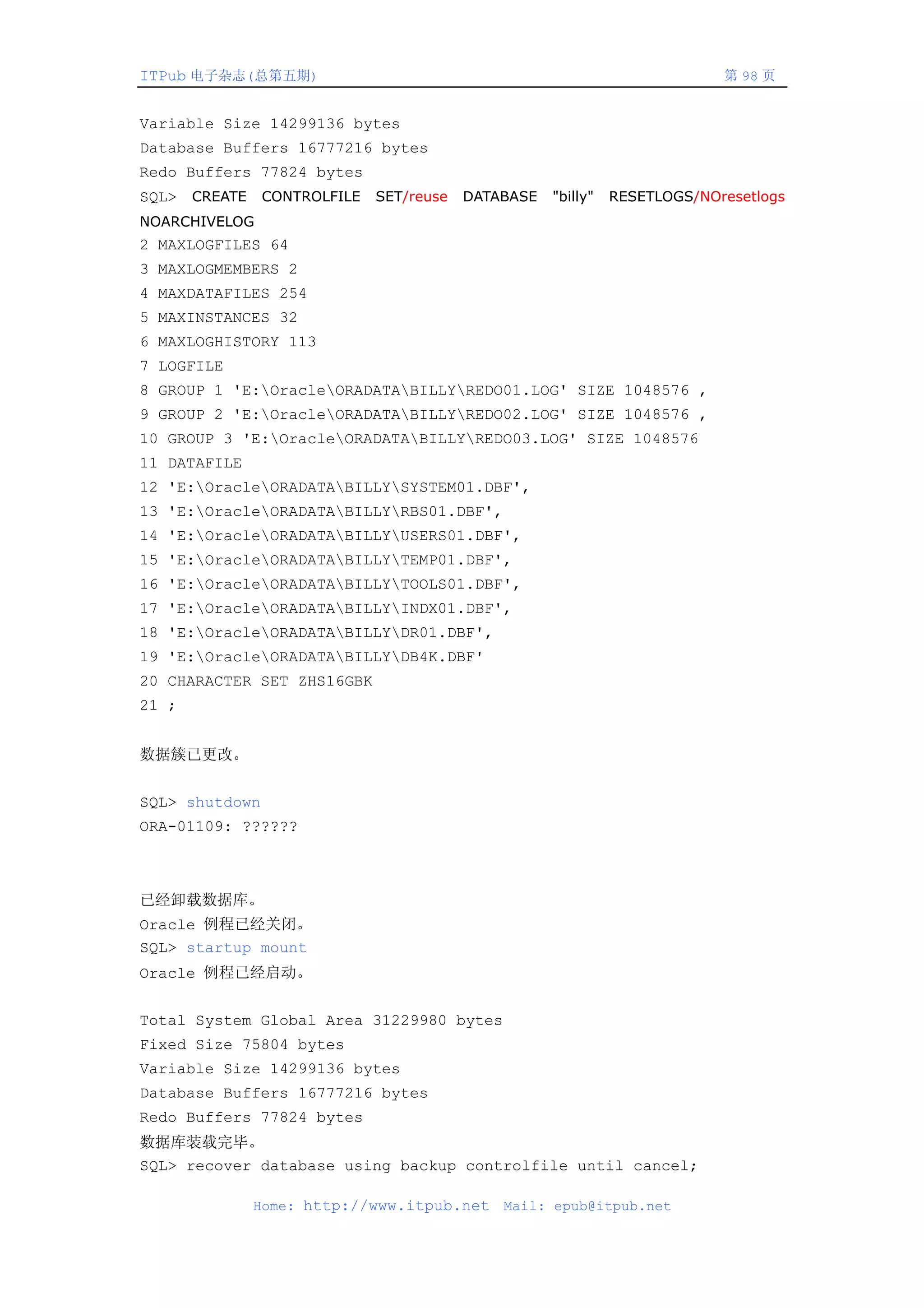 ITPub 电子杂志(总第五期)　　第 98 页

Variable Size 14299136 bytes
Database Buffers 16777216 bytes
Redo Buffers 77824 bytes
SQL> CREATE CONTROLFILE SET/reuse DATABASE "billy" RESETLOGS/NOresetlogs NOARCHIVELOG
2 MAXLOGFILES 64
3 MAXLOGMEMBERS 2
4 MAXDATAFILES 254
5 MAXINSTANCES 32
6 MAXLOGHISTORY 113
7 LOGFILE
8 GROUP 1 'E:\Oracle\ORADATA\BILLY\REDO01.LOG' SIZE 1048576 ,
9 GROUP 2 'E:\Oracle\ORADATA\BILLY\REDO02.LOG' SIZE 1048576 ,
10 GROUP 3 'E:\Oracle\ORADATA\BILLY\REDO03.LOG' SIZE 1048576
11 DATAFILE
12 'E:\Oracle\ORADATA\BILLY\SYSTEM01.DBF',
13 'E:\Oracle\ORADATA\BILLY\RBS01.DBF',
14 'E:\Oracle\ORADATA\BILLY\USERS01.DBF',
15 'E:\Oracle\ORADATA\BILLY\TEMP01.DBF',
16 'E:\Oracle\ORADATA\BILLY\TOOLS01.DBF',
17 'E:\Oracle\ORADATA\BILLY\INDX01.DBF',
18 'E:\Oracle\ORADATA\BILLY\DR01.DBF',
19 'E:\Oracle\ORADATA\BILLY\DB4K.DBF'
20 CHARACTER SET ZHS16GBK
21 ;

数据簇已更改。

SQL> shutdown
ORA-01109: ??????

已经卸载数据库。
Oracle 例程已经关闭。
SQL> startup mount
Oracle 例程已经启动。

Total System Global Area 31229980 bytes
Fixed Size 75804 bytes
Variable Size 14299136 bytes
Database Buffers 16777216 bytes
Redo Buffers 77824 bytes
数据库装载完毕。
SQL> recover database using backup controlfile until cancel;

Home: http://www.itpub.net Mail: epub@itpub.net